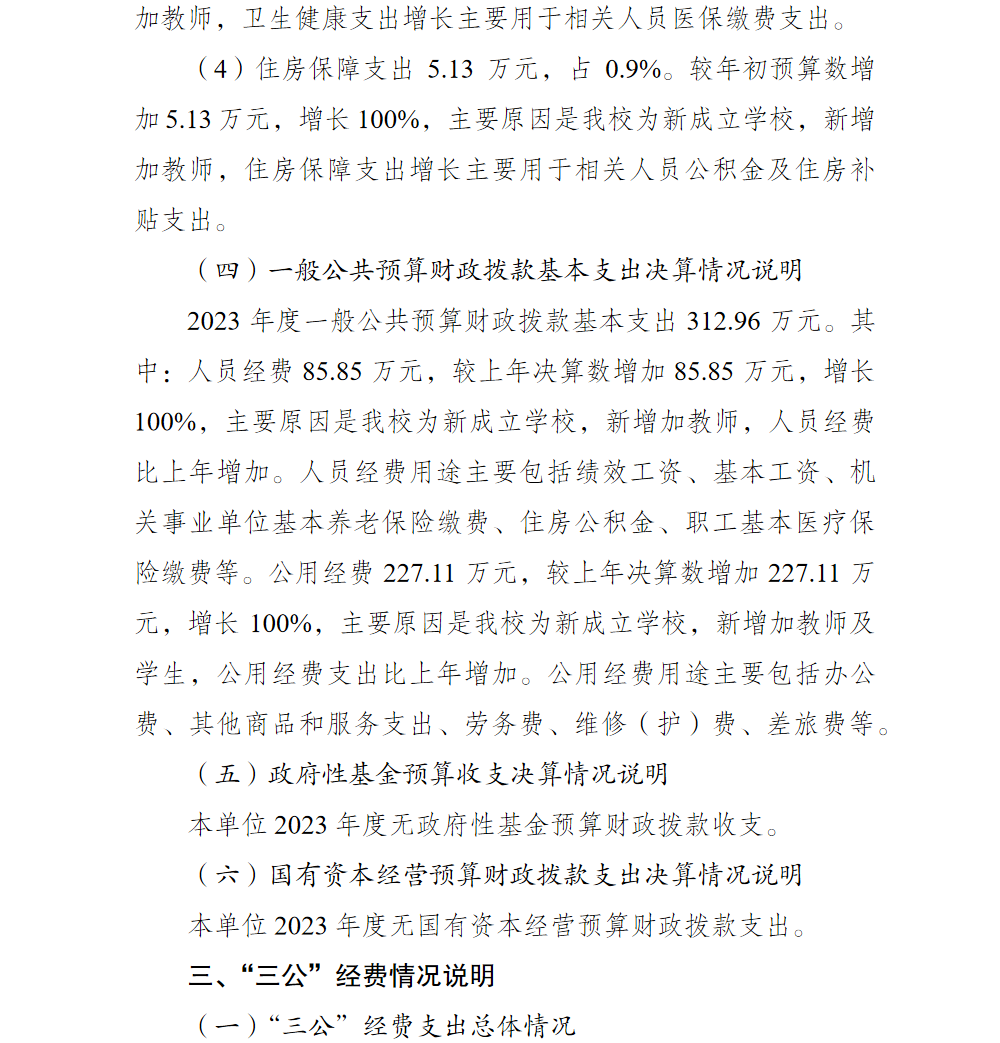 加教师，卫生健康支出增长主要用于相关人员医保缴费支出。

（4）住房保障支出 5.13 万元，占 0.9%。较年初预算数增加 5.13 万元，增长 100%，主要原因是我校为新成立学校，新增加教师，住房保障支出增长主要用于相关人员公积金及住房补贴支出。

（四）一般公共预算财政拨款基本支出决算情况说明

2023 年度一般公共预算财政拨款基本支出 312.96 万元。其中：人员经费 85.85 万元，较上年决算数增加 85.85 万元，增长 100%，主要原因是我校为新成立学校，新增加教师，人员经费比上年增加。人员经费用途主要包括绩效工资、基本工资、机关事业单位基本养老保险缴费、住房公积金、职工基本医疗保险缴费等。公用经费 227.11 万元，较上年决算数增加 227.11 万元，增长 100%，主要原因是我校为新成立学校，新增加教师及学生，公用经费支出比上年增加。公用经费用途主要包括办公费、其他商品和服务支出、劳务费、维修（护）费、差旅费等。

（五）政府性基金预算收支决算情况说明

本单位 2023 年度无政府性基金预算财政拨款收支。

（六）国有资本经营预算财政拨款支出决算情况说明

本单位 2023 年度无国有资本经营预算财政拨款支出。

三、“三公”经费情况说明

（一）“三公”经费支出总体情况